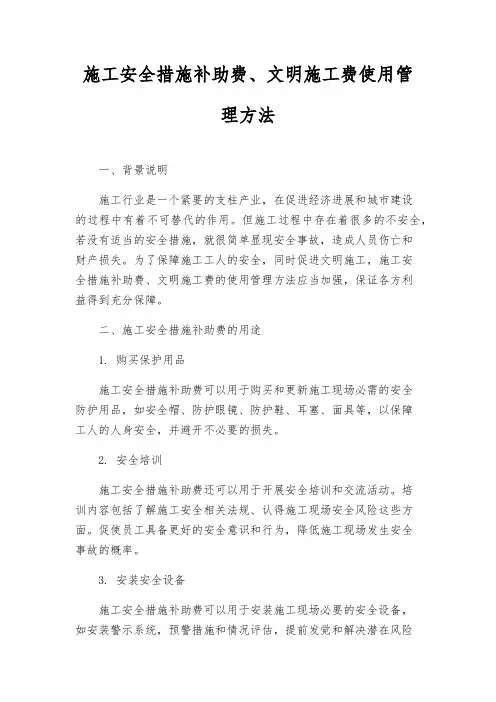 施工安全措施补助费、文明施工费使用管理方法

一、背景说明

施工行业是一个紧要的支柱产业，在促进经济进展和城市建设的过程中有着不可替代的作用。但施工过程中存在着很多的不安全，若没有适当的安全措施，就很简单显现安全事故，造成人员伤亡和财产损失。为了保障施工工人的安全，同时促进文明施工，施工安全措施补助费、文明施工费的使用管理方法应当加强，保证各方利益得到充分保障。

二、施工安全措施补助费的用途

1. 购买保护用品

施工安全措施补助费可以用于购买和更新施工现场必需的安全防护用品，如安全帽、防护眼镜、防护鞋、耳塞、面具等，以保障工人的人身安全，并避开不必要的损失。

2. 安全培训

施工安全措施补助费还可以用于开展安全培训和交流活动。培训内容包括了解施工安全相关法规、认得施工现场安全风险这些方面。促使员工具备更好的安全意识和行为，降低施工现场发生安全事故的概率。

3. 安装安全设备

施工安全措施补助费可以用于安装施工现场必要的安全设备，如安装警示系统，预警措施和情况评估，提前发觉和解决潜在风险